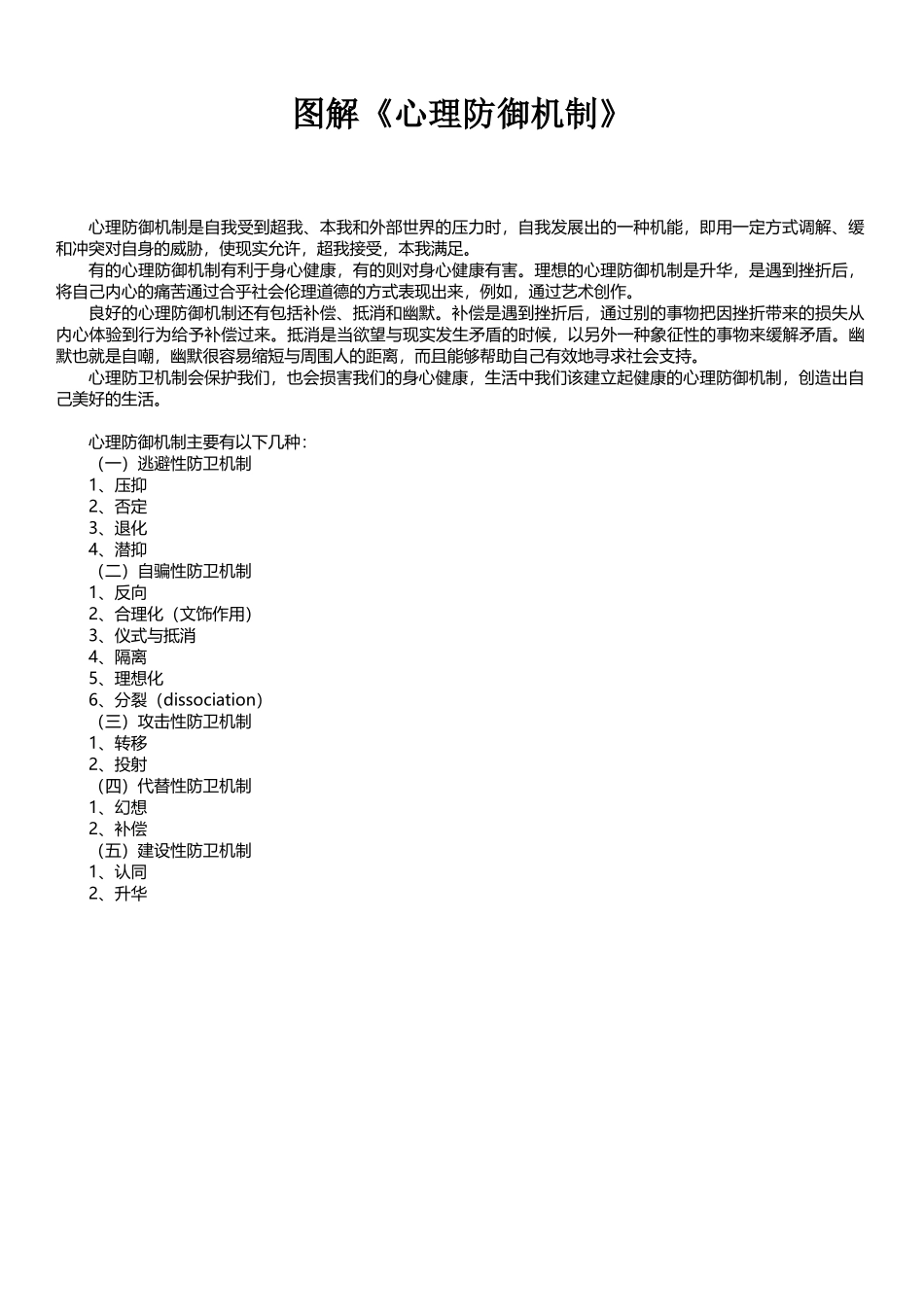 图解《心理防御机制》

心理防御机制是自我受到超我、本我和外部世界的压力时，自我发展出的一种机能，即用一定方式调解、缓和冲突对自身的威胁，使现实允许，超我接受，本我满足。

有的心理防御机制有利于身心健康，有的则对身心健康有害。理想的心理防御机制是升华，是遇到挫折后，将自己内心的痛苦通过合乎社会伦理道德的方式表现出来，例如，通过艺术创作。

良好的心理防御机制还有包括补偿、抵消和幽默。补偿是遇到挫折后，通过别的事物把因挫折带来的损失从内心体验到行为给予补偿过来。抵消是当欲望与现实发生矛盾的时候，以另外一种象征性的事物来缓解矛盾。幽默也就是自嘲，幽默很容易缩短与周围人的距离，而且能够帮助自己有效地寻求社会支持。

心理防卫机制会保护我们，也会损害我们的身心健康，生活中我们该建立起健康的心理防御机制，创造出自己美好的生活。

心理防御机制主要有以下几种：
（一）逃避性防卫机制
1、压抑
2、否定
3、退化
4、潜抑
（二）自骗性防卫机制
1、反向
2、合理化（文饰作用）
3、仪式与抵消
4、隔离
5、理想化
6、分裂（dissociation）
（三）攻击性防卫机制
1、转移
2、投射
（四）代替性防卫机制
1、幻想
2、补偿
（五）建设性防卫机制
1、认同
2、升华